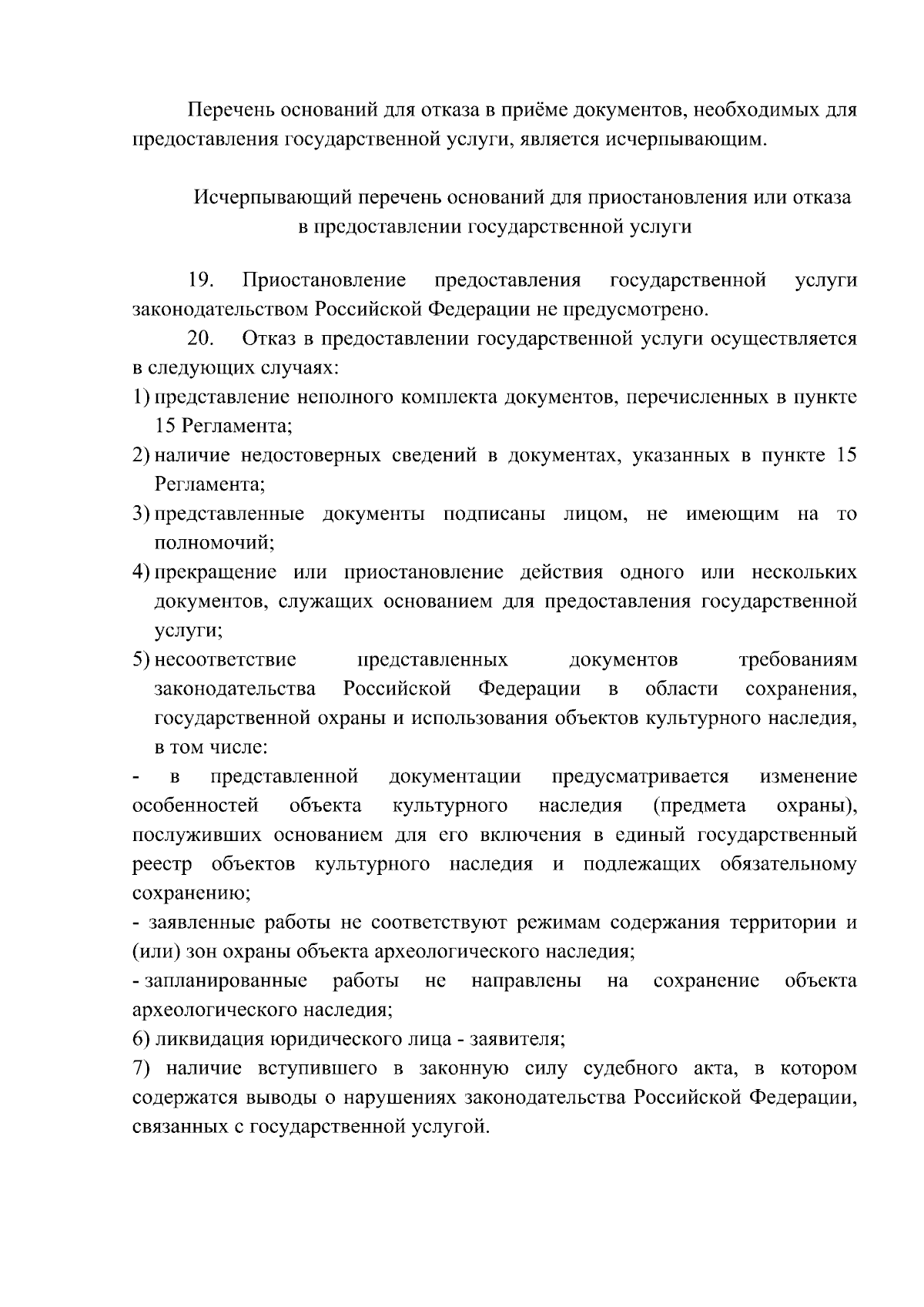 Перечень оснований для отказа в приёме документов, необходимых для предоставления государственной услуги, является исчерпывающим.

Исчерпывающий перечень оснований для приостановления или отказа в предоставлении государственной услуги

19. Приостановление предоставления государственной услуги законодательством Российской Федерации не предусмотрено.

20. Отказ в предоставлении государственной услуги осуществляется в следующих случаях:

1) представление неполного комплекта документов, перечисленных в пункте 15 Регламента;

2) наличие недостоверных сведений в документах, указанных в пункте 15 Регламента;

3) представленные документы подписаны лицом, не имеющим на то полномочий;

4) прекращение или приостановление действия одного или нескольких документов, служащих основанием для предоставления государственной услуги;

5) несоответствие представленных документов требованиям законодательства Российской Федерации в области сохранения, государственной охраны и использования объектов культурного наследия, в том числе:

- в представленной документации предусматривается изменение особенностей объекта культурного наследия (предмета охраны), послуживших основанием для его включения в единый государственный реестр объектов культурного наследия и подлежащих обязательному сохранению;

- заявленные работы не соответствуют режимам содержания территории и (или) зон охраны объекта археологического наследия;

- запланированные работы не направлены на сохранение объекта археологического наследия;

6) ликвидация юридического лица - заявителя;

7) наличие вступившего в законную силу судебного акта, в котором содержатся выводы о нарушениях законодательства Российской Федерации, связанных с государственной услугой.